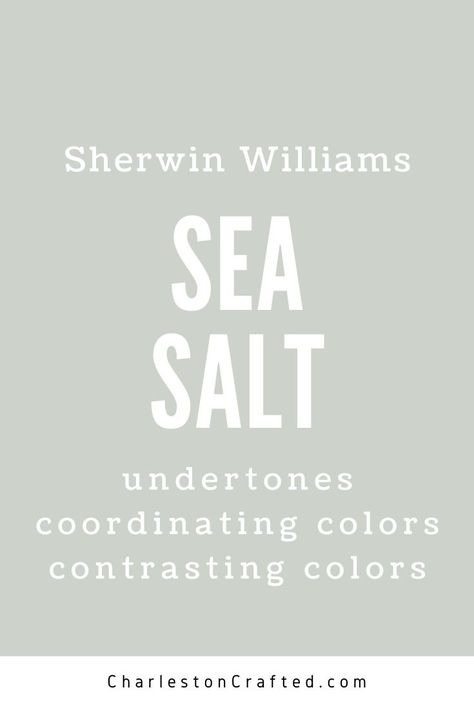 Sherwin Williams

SEA SALT

undertones
coordinating colors
contrasting colors

CharlestonCrafted.com